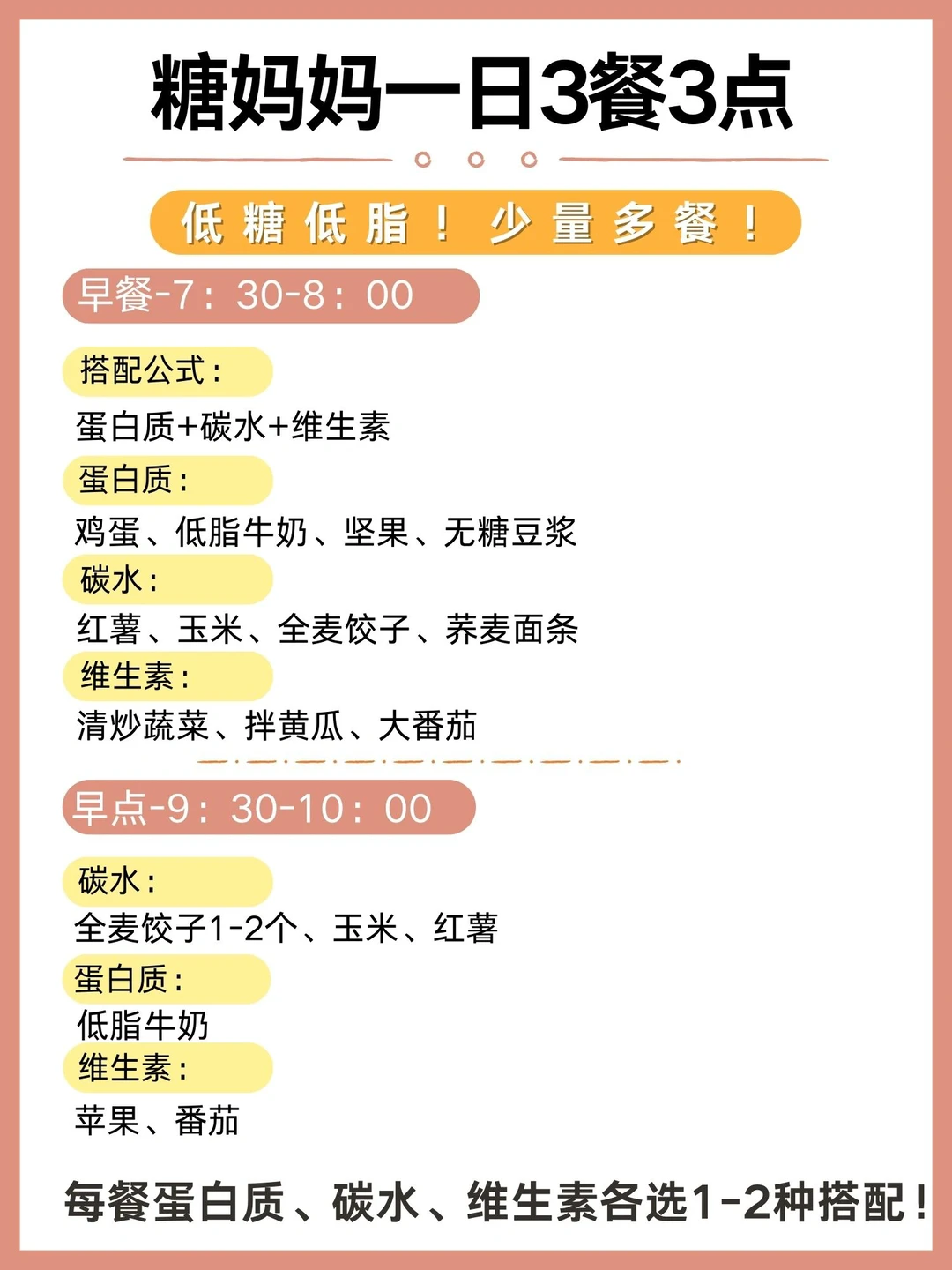 糖妈妈一日3餐3点

低糖低脂！少量多餐！

早餐-7：30-8：00

搭配公式：

蛋白质+碳水+维生素

蛋白质：

鸡蛋、低脂牛奶、坚果、无糖豆浆

碳水：

红薯、玉米、全麦饺子、荞麦面条

维生素：

清炒蔬菜、拌黄瓜、大番茄

早点-9：30-10：00

碳水：

全麦饺子1-2个、玉米、红薯

蛋白质：

低脂牛奶

维生素：

苹果、番茄

每餐蛋白质、碳水、维生素各选1-2种搭配！